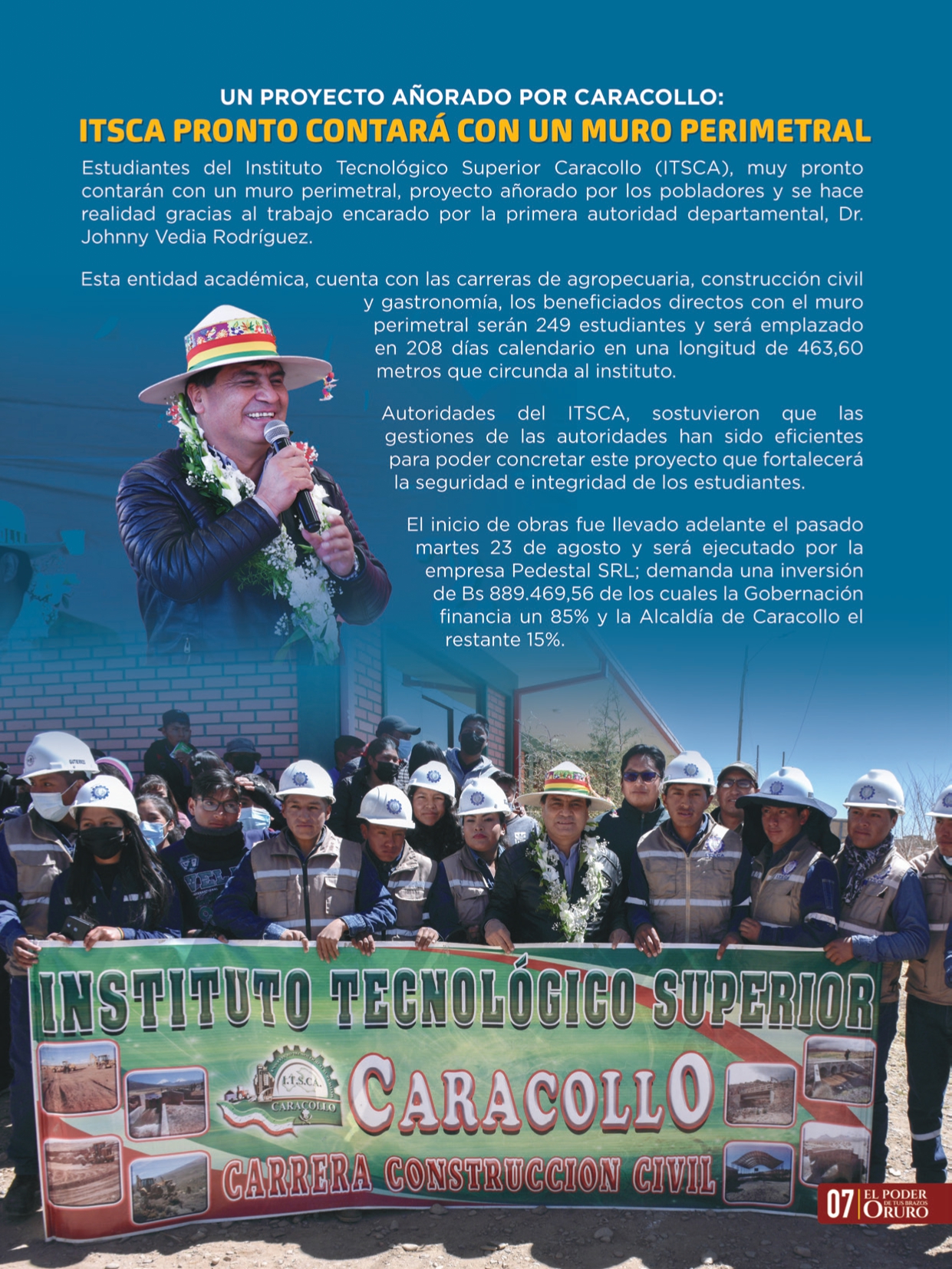 UN PROYECTO AÑORADO POR CARACOLLO:
ITSCA PRONTO CONTARÁ CON UN MURO PERIMETRAL

Estudiantes del Instituto Tecnológico Superior Caracollo (ITSCA), muy pronto contarán con un muro perimetral, proyecto añorado por los pobladores y se hace realidad gracias al trabajo encarado por la primera autoridad departamental, Dr. Johnny Vedia Rodríguez.

Esta entidad académica, cuenta con las carreras de agropecuaria, construcción civil y gastronomía, los beneficiados directos con el muro perimetral serán 249 estudiantes y será emplazado en 208 días calendario en una longitud de 463,60 metros que circunda al instituto.

Autoridades del ITSCA, sostuvieron que las gestiones de las autoridades han sido eficientes para poder concretar este proyecto que fortalecerá la seguridad e integridad de los estudiantes.

El inicio de obras fue llevado adelante el pasado martes 23 de agosto y será ejecutado por la empresa Pedestal SRL; demanda una inversión de Bs 889.469,56 de los cuales la Gobernación financia un 85% y la Alcaldía de Caracollo el restante 15%.

INSTITUTO TECNOLÓGICO SUPERIOR
I.T.S.C.A.
CARACOLLO
CARACOLLO
CARRERA CONSTRUCCION CIVIL

07 EL PODER DE TUS BRAZOS ORURO